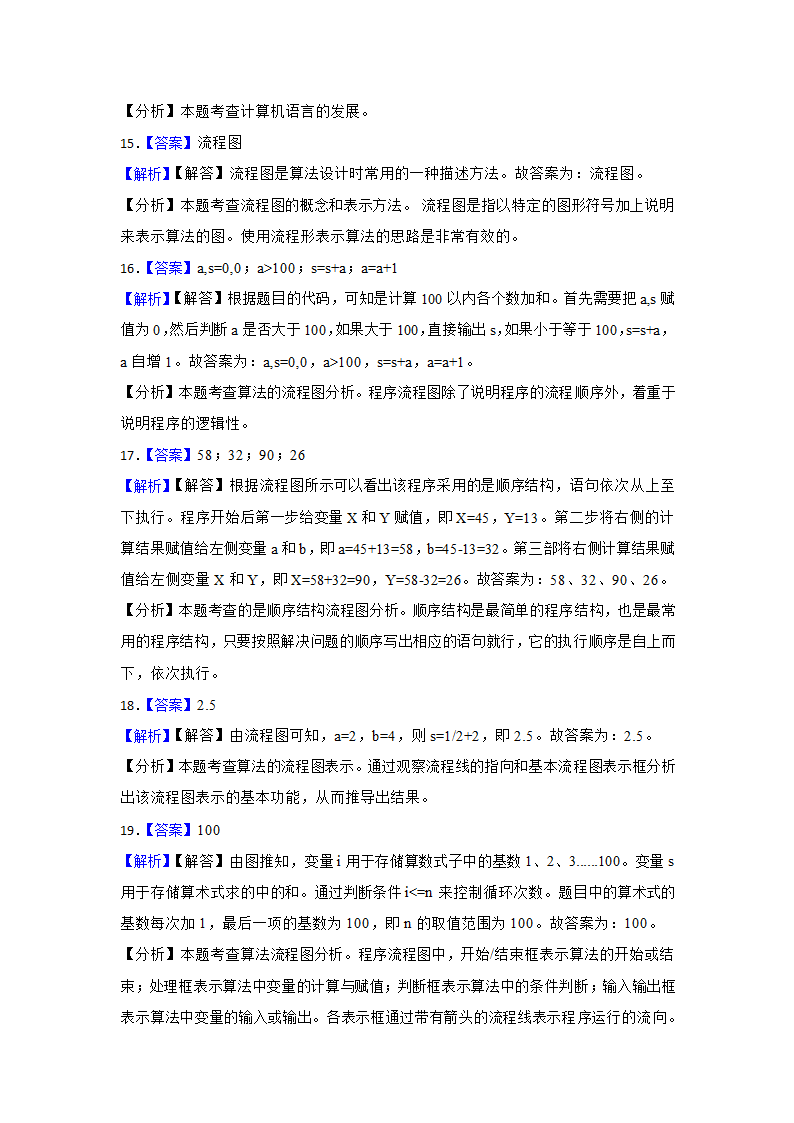 【分析】本题考查计算机语言的发展。

15.【答案】流程图

【解析】【解答】流程图是算法设计时常用的一种描述方法。故答案为：流程图。

【分析】本题考查流程图的概念和表示方法。 流程图是指以特定的图形符号加上说明来表示算法的图。使用流程形表示算法的思路是非常有效的。

16.【答案】a,s=0,0；a>100；s=s+a；a=a+1

【解析】【解答】根据题目的代码，可知是计算 100 以内各个数加和。首先需要把 a,s 赋值为 0，然后判断 a 是否大于 100，如果大于 100，直接输出 s，如果小于等于 100，s=s+a，a 自增 1。故答案为：a,s=0,0，a>100，s=s+a，a=a+1。

【分析】本题考查算法的流程图分析。程序流程图除了说明程序的流程顺序外，着重于说明程序的逻辑性。

17.【答案】58；32；90；26

【解析】【解答】根据流程图所示可以看出该程序采用的是顺序结构，语句依次从上至下执行。程序开始后第一步给变量 X 和 Y 赋值，即 X=45，Y=13。第二步将右侧的计算结果赋值给左侧变量 a 和 b，即 a=45+13=58，b=45-13=32。第三部将右侧计算结果赋值给左侧变量 X 和 Y，即 X=58+32=90，Y=58-32=26。故答案为：58、32、90、26。

【分析】本题考查的是顺序结构流程图分析。顺序结构是最简单的程序结构，也是最常用的程序结构，只要按照解决问题的顺序写出相应的语句就行，它的执行顺序是自上而下，依次执行。

18.【答案】2.5

【解析】【解答】由流程图可知，a=2，b=4，则 s=1/2+2，即 2.5。故答案为：2.5。

【分析】本题考查算法的流程图表示。通过观察流程线的指向和基本流程图表示框分析出该流程图表示的基本功能，从而推导出结果。

19.【答案】100

【解析】【解答】由图推知，变量 i 用于存储算数式子中的基数 1、2、3......100。变量 s 用于存储算术式求的中的和。通过判断条件 i<=n 来控制循环次数。题目中的算术式的基数每次加 1，最后一项的基数为 100，即 n 的取值范围为 100。故答案为：100。

【分析】本题考查算法流程图分析。程序流程图中，开始/结束框表示算法的开始或结束；处理框表示算法中变量的计算与赋值；判断框表示算法中的条件判断；输入输出框表示算法中变量的输入或输出。各表示框通过带有箭头的流程线表示程序运行的流向。